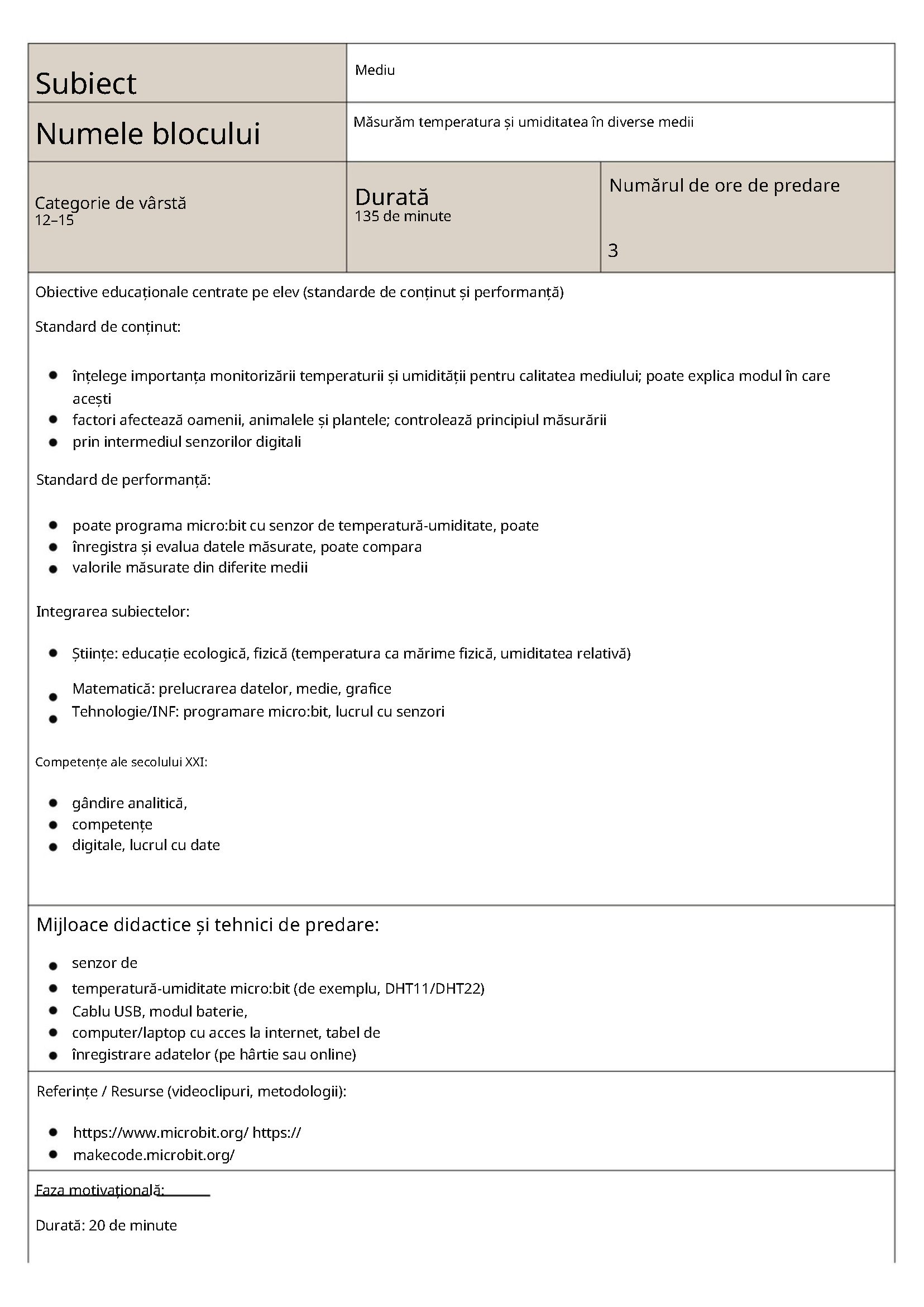 | Subiect | Mediu | |
|---|---|---|
| Numele blocului | Măsurăm temperatura și umiditatea în diverse medii | |
| Categorie de vârstă 12–15 | Durată 135 de minute | Numărul de ore de predare 3 |

Obiective educaționale centrate pe elev (standarde de conținut și performanță)

Standard de conținut:

- înțelege importanța monitorizării temperaturii și umidității pentru calitatea mediului; poate explica modul în care acești
- factori afectează oamenii, animalele și plantele; controlează principiul măsurării
- prin intermediul senzorilor digitali

Standard de performanță:

- poate programa micro:bit cu senzor de temperatură-umiditate, poate
- înregistra și evalua datele măsurate, poate compara
- valorile măsurate din diferite medii

Integrarea subiectelor:

- Științe: educație ecologică, fizică (temperatura ca mărime fizică, umiditatea relativă)
- Matematică: prelucrarea datelor, medie, grafice
- Tehnologie/INF: programare micro:bit, lucrul cu senzori

Competențe ale secolului XXI:

- gândire analitică,
- competențe
- digitale, lucrul cu date

Mijloace didactice și tehnici de predare:

- senzor de
- temperatură-umiditate micro:bit (de exemplu, DHT11/DHT22)
- Cablu USB, modul baterie,
- computer/laptop cu acces la internet, tabel de
- înregistrare adatelor (pe hârtie sau online)

Referințe / Resurse (videoclipuri, metodologii):

- https://www.microbit.org/ https://
- makecode.microbit.org/

Faza motivațională:

Durată: 20 de minute